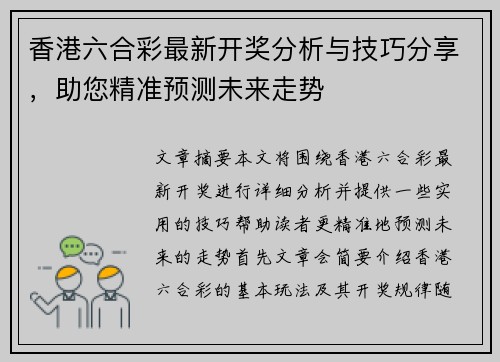 香港六合彩最新开奖分析与技巧分享，助您精准预测未来走势

文章摘要本文将围绕香港六合彩最新开奖进行详细分析并提供一些实用的技巧帮助读者更精准地预测未来的走势首先文章会简要介绍香港六合彩的基本玩法及其开奖规律随